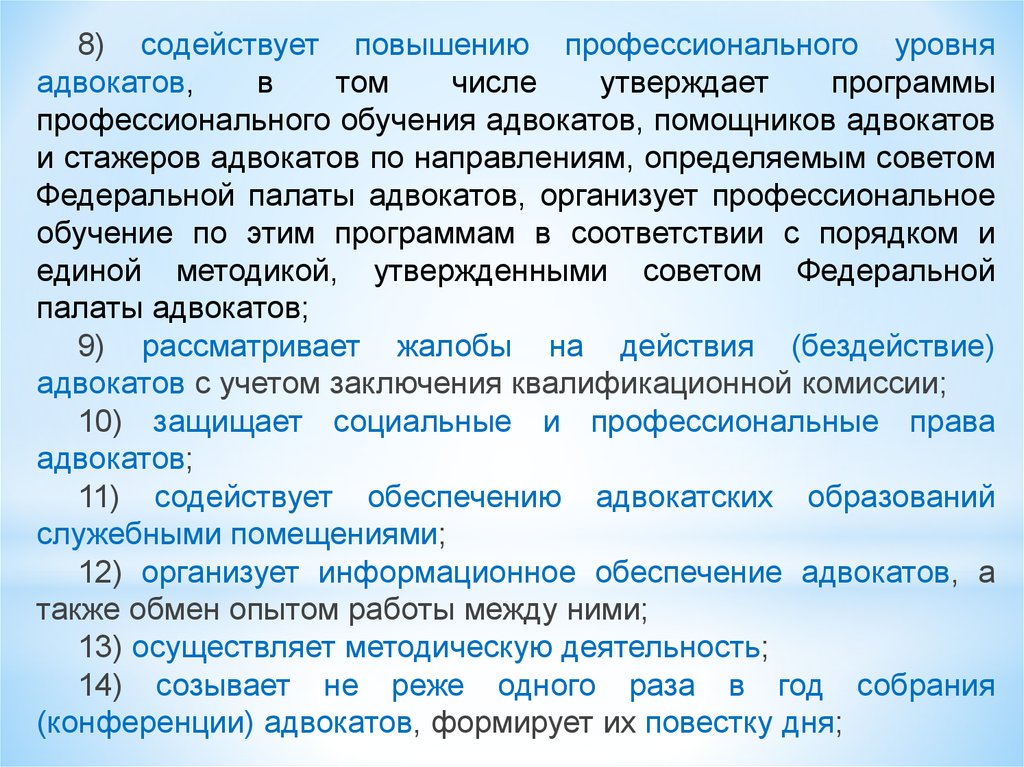 8) содействует повышению профессионального уровня адвокатов, в том числе утверждает программы профессионального обучения адвокатов, помощников адвокатов и стажеров адвокатов по направлениям, определяемым советом Федеральной палаты адвокатов, организует профессиональное обучение по этим программам в соответствии с порядком и единой методикой, утвержденными советом Федеральной палаты адвокатов;

9) рассматривает жалобы на действия (бездействие) адвокатов с учетом заключения квалификационной комиссии;

10) защищает социальные и профессиональные права адвокатов;

11) содействует обеспечению адвокатских образований служебными помещениями;

12) организует информационное обеспечение адвокатов, а также обмен опытом работы между ними;

13) осуществляет методическую деятельность;

14) созывает не реже одного раза в год собрания (конференции) адвокатов, формирует их повестку дня;